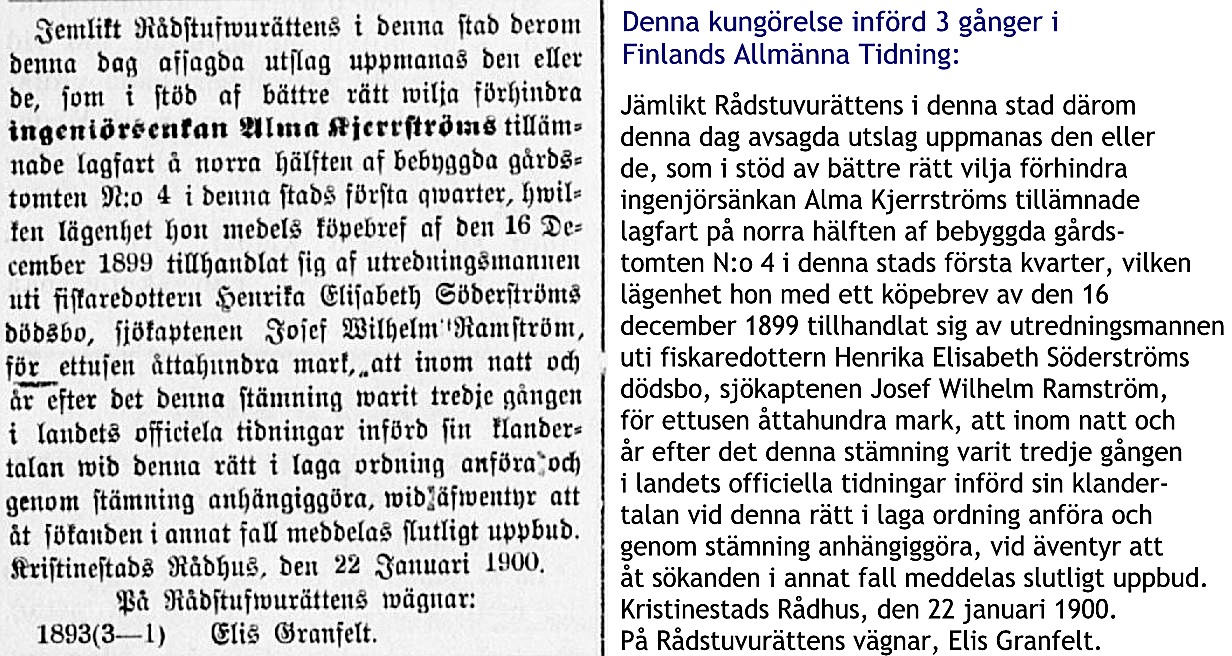 Jemlikt Rådstufwurättens i denna stad derom denna dag afsagda utslag uppmanas den eller de, som i stöd af bättre rätt wilja förhindra **ingeniörsenkan Alma Kjerrströms** tillämnade lagfart å norra hälften af bebyggda gårdstomten N:o 4 i denna stads första qwarter, hwilken lägenhet hon medels köpebref af den 16 December 1899 tillhandlat sig af utredningsmannen uti fiskaredottern Henrika Elisabeth Söderströms dödsbo, sjökaptenen Josef Wilhelm Ramström, för ettusen åttahundra mark, att inom natt och år efter det denna stämning warit tredje gången i landets officiela tidningar införd sin klandertalan wid denna rätt i laga ordning anföra och genom stämning anhängiggöra, wid äfwentyr att åt sökanden i annat fall meddelas slutligt uppbud.
Kristinestads Rådhus, den 22 Januari 1900.
På Rådstufwurättens wägnar:
1893(3—1) Elis Granfelt.

Denna kungörelse införd 3 gånger i Finlands Allmänna Tidning:

Jämlikt Rådstuvurättens i denna stad därom denna dag avsagda utslag uppmanas den eller de, som i stöd av bättre rätt vilja förhindra ingenjörsänkan Alma Kjerrströms tillämnade lagfart på norra hälften af bebyggda gårdstomten N:o 4 i denna stads första kvarter, vilken lägenhet hon med ett köpebrev av den 16 december 1899 tillhandlat sig av utredningsmannen uti fiskaredottern Henrika Elisabeth Söderströms dödsbo, sjökaptenen Josef Wilhelm Ramström, för ettusen åttahundra mark, att inom natt och år efter det denna stämning varit tredje gången i landets officiella tidningar införd sin klandertalan vid denna rätt i laga ordning anföra och genom stämning anhängiggöra, vid äventyr att åt sökanden i annat fall meddelas slutligt uppbud.
Kristinestads Rådhus, den 22 januari 1900.
På Rådstuvurättens vägnar, Elis Granfelt.